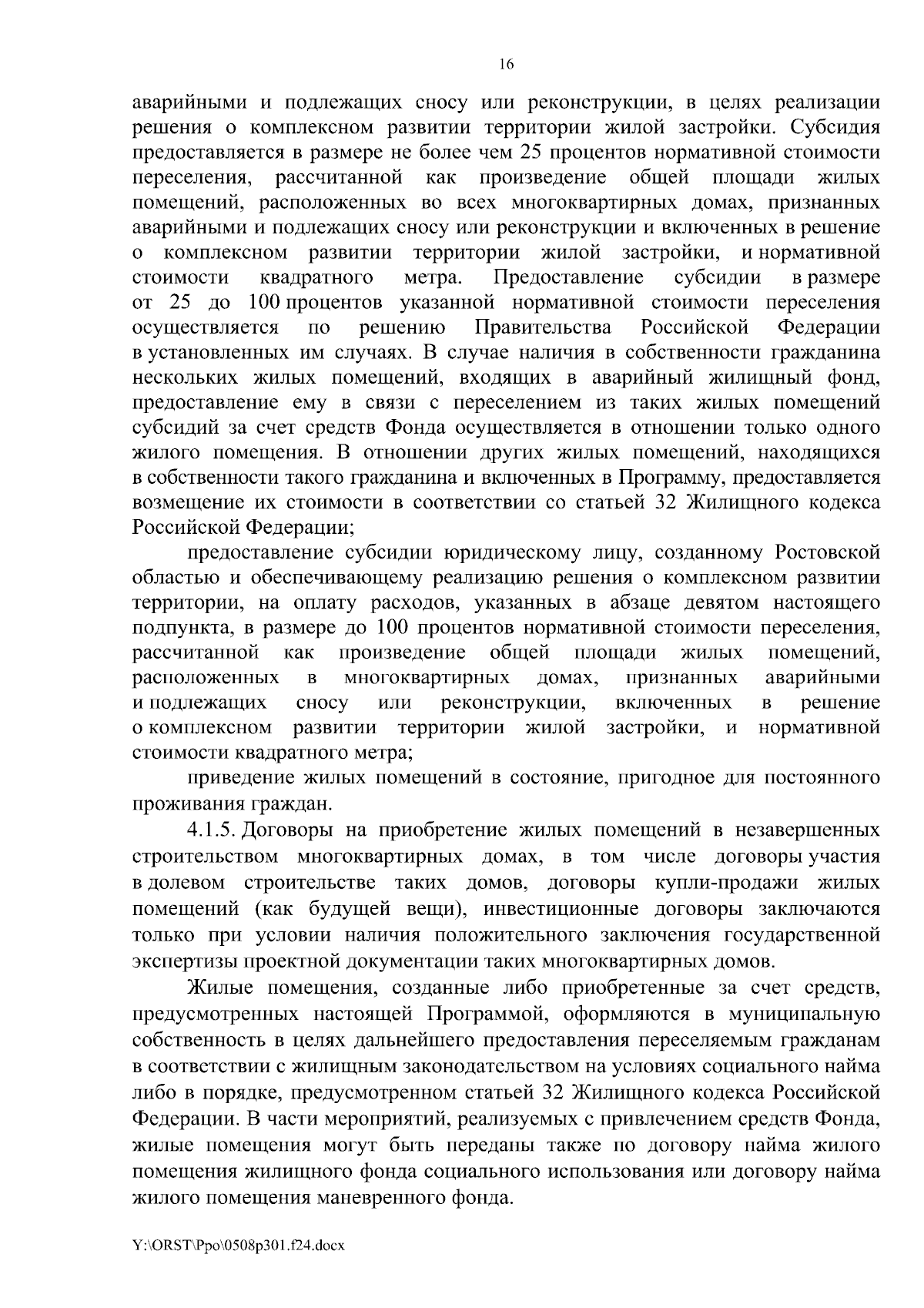 16

аварийными и подлежащих сносу или реконструкции, в целях реализации решения о комплексном развитии территории жилой застройки. Субсидия предоставляется в размере не более чем 25 процентов нормативной стоимости переселения, рассчитанной как произведение общей площади жилых помещений, расположенных во всех многоквартирных домах, признанных аварийными и подлежащих сносу или реконструкции и включенных в решение о комплексном развитии территории жилой застройки, и нормативной стоимости квадратного метра. Предоставление субсидии в размере от 25 до 100 процентов указанной нормативной стоимости переселения осуществляется по решению Правительства Российской Федерации в установленных им случаях. В случае наличия в собственности гражданина нескольких жилых помещений, входящих в аварийный жилищный фонд, предоставление ему в связи с переселением из таких жилых помещений субсидий за счет средств Фонда осуществляется в отношении только одного жилого помещения. В отношении других жилых помещений, находящихся в собственности такого гражданина и включенных в Программу, предоставляется возмещение их стоимости в соответствии со статьей 32 Жилищного кодекса Российской Федерации;

предоставление субсидии юридическому лицу, созданному Ростовской областью и обеспечивающему реализацию решения о комплексном развитии территории, на оплату расходов, указанных в абзаце девятом настоящего подпункта, в размере до 100 процентов нормативной стоимости переселения, рассчитанной как произведение общей площади жилых помещений, расположенных в многоквартирных домах, признанных аварийными и подлежащих сносу или реконструкции, включенных в решение о комплексном развитии территории жилой застройки, и нормативной стоимости квадратного метра;

приведение жилых помещений в состояние, пригодное для постоянного проживания граждан.

4.1.5. Договоры на приобретение жилых помещений в незавершенных строительством многоквартирных домах, в том числе договоры участия в долевом строительстве таких домов, договоры купли-продажи жилых помещений (как будущей вещи), инвестиционные договоры заключаются только при условии наличия положительного заключения государственной экспертизы проектной документации таких многоквартирных домов.

Жилые помещения, созданные либо приобретенные за счет средств, предусмотренных настоящей Программой, оформляются в муниципальную собственность в целях дальнейшего предоставления переселяемым гражданам в соответствии с жилищным законодательством на условиях социального найма либо в порядке, предусмотренном статьей 32 Жилищного кодекса Российской Федерации. В части мероприятий, реализуемых с привлечением средств Фонда, жилые помещения могут быть переданы также по договору найма жилого помещения жилищного фонда социального использования или договору найма жилого помещения маневренного фонда.

Y:\ORST\Ppo\0508p301.f24.docx